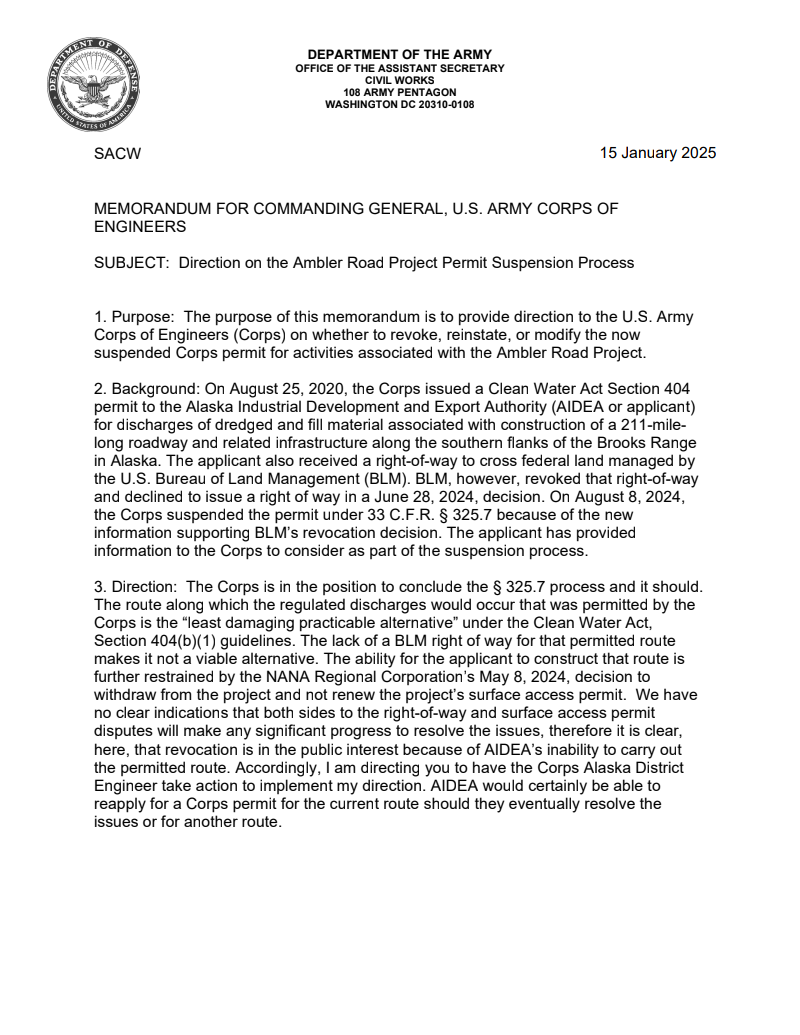 DEPARTMENT OF DEFENSE
UNITED STATES OF AMERICA

DEPARTMENT OF THE ARMY
OFFICE OF THE ASSISTANT SECRETARY
CIVIL WORKS
108 ARMY PENTAGON
WASHINGTON DC 20310-0108

SACW

15 January 2025

MEMORANDUM FOR COMMANDING GENERAL, U.S. ARMY CORPS OF ENGINEERS

SUBJECT: Direction on the Ambler Road Project Permit Suspension Process

1. Purpose: The purpose of this memorandum is to provide direction to the U.S. Army Corps of Engineers (Corps) on whether to revoke, reinstate, or modify the now suspended Corps permit for activities associated with the Ambler Road Project.

2. Background: On August 25, 2020, the Corps issued a Clean Water Act Section 404 permit to the Alaska Industrial Development and Export Authority (AIDEA or applicant) for discharges of dredged and fill material associated with construction of a 211-mile-long roadway and related infrastructure along the southern flanks of the Brooks Range in Alaska. The applicant also received a right-of-way to cross federal land managed by the U.S. Bureau of Land Management (BLM). BLM, however, revoked that right-of-way and declined to issue a right of way in a June 28, 2024, decision. On August 8, 2024, the Corps suspended the permit under 33 C.F.R. § 325.7 because of the new information supporting BLM's revocation decision. The applicant has provided information to the Corps to consider as part of the suspension process.

3. Direction: The Corps is in the position to conclude the § 325.7 process and it should. The route along which the regulated discharges would occur that was permitted by the Corps is the "least damaging practicable alternative" under the Clean Water Act, Section 404(b)(1) guidelines. The lack of a BLM right of way for that permitted route makes it not a viable alternative. The ability for the applicant to construct that route is further restrained by the NANA Regional Corporation's May 8, 2024, decision to withdraw from the project and not renew the project's surface access permit. We have no clear indications that both sides to the right-of-way and surface access permit disputes will make any significant progress to resolve the issues, therefore it is clear, here, that revocation is in the public interest because of AIDEA's inability to carry out the permitted route. Accordingly, I am directing you to have the Corps Alaska District Engineer take action to implement my direction. AIDEA would certainly be able to reapply for a Corps permit for the current route should they eventually resolve the issues or for another route.